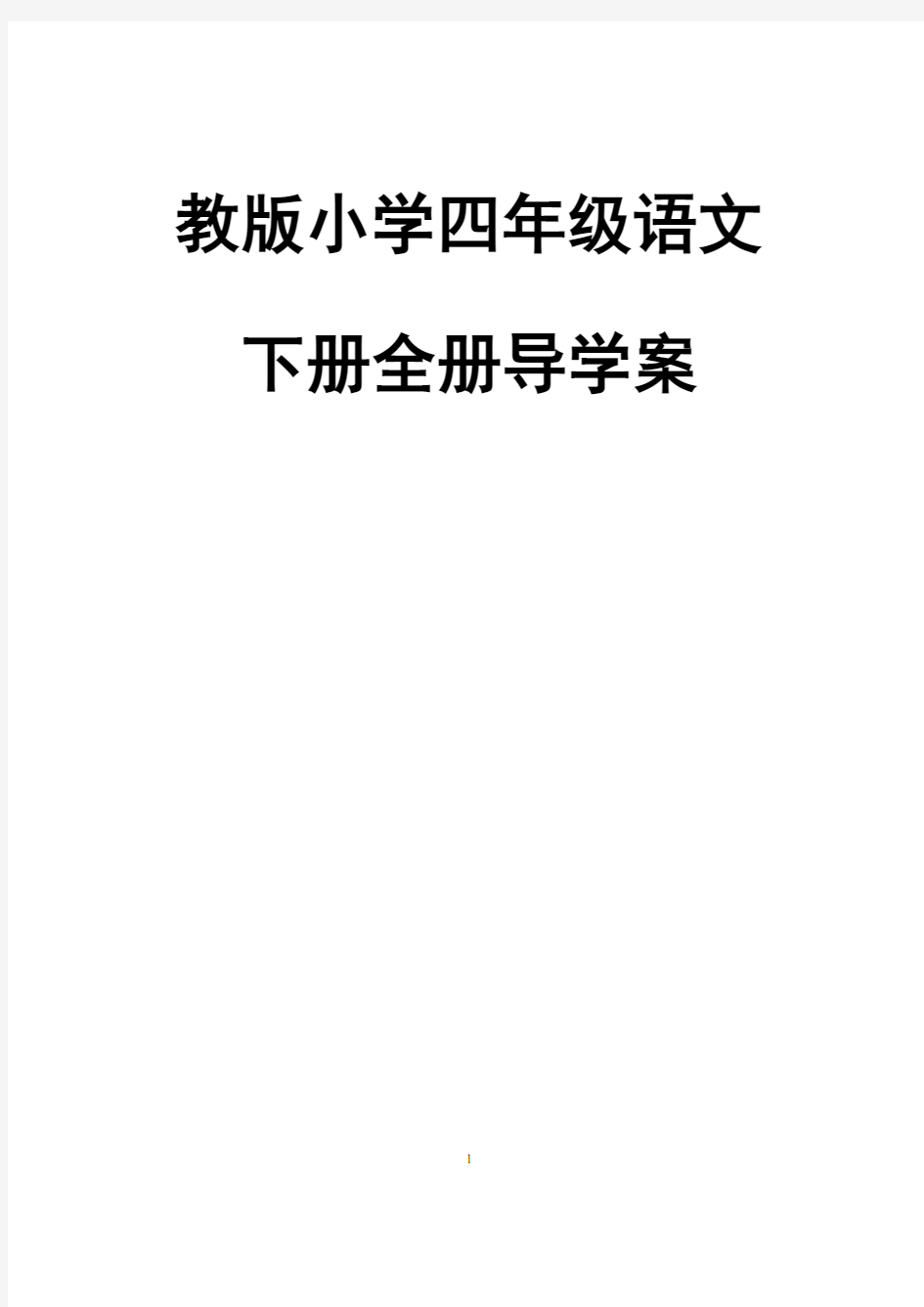 教版小学四年级语文

下册全册导学案

1